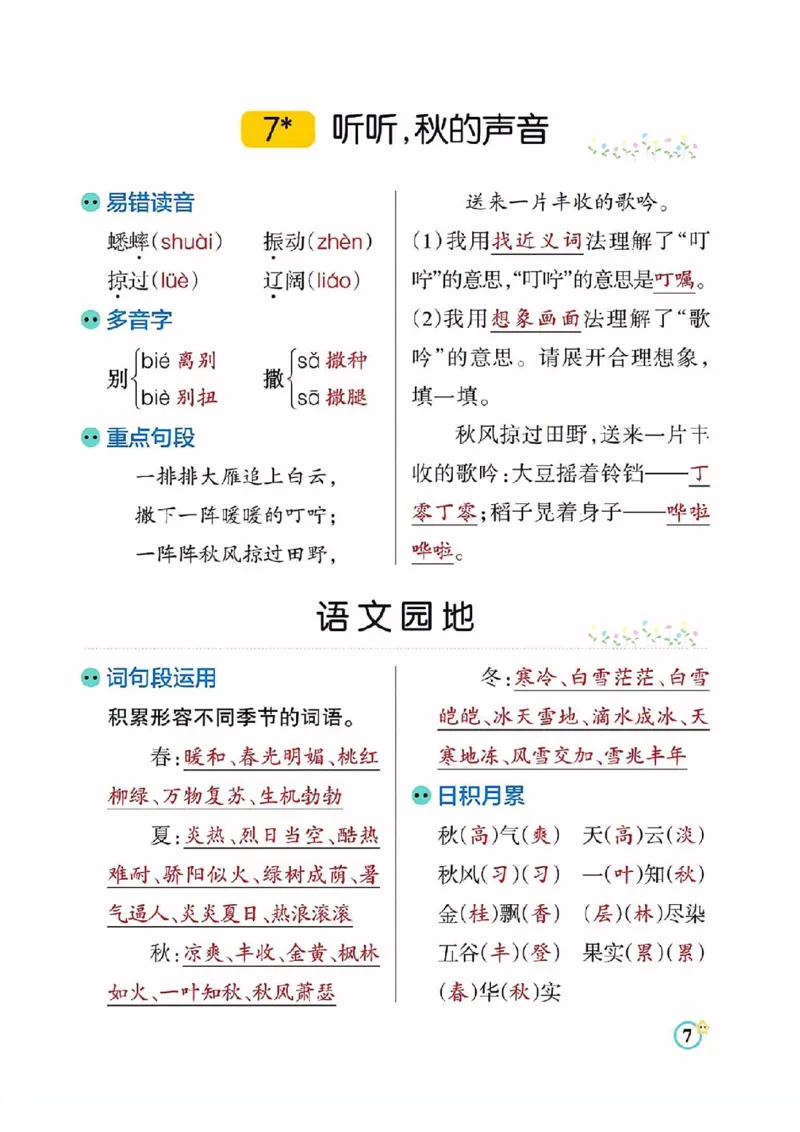 7* 听听，秋的声音

易错读音

蟋蟀(shuài) 振动(zhèn)

掠过(lüè) 辽阔(liáo)

多音字

别 bié 离别 biè 别扭

撒 sǎ 撒种 sā 撒腿

重点句段

一排排大雁追上白云，

撒下一阵暖暖的叮咛；

一阵阵秋风掠过田野，

送来一片丰收的歌吟。

(1)我用找近义词法理解了“叮咛”的意思，“叮咛”的意思是叮嘱。

(2)我用想象画面法理解了“歌吟”的意思。请展开合理想象，填一填。

秋风掠过田野，送来一片丰收的歌吟：大豆摇着铃铛——丁零丁零；稻子晃着身子——哗啦哗啦。

语文园地

词句段运用

积累形容不同季节的词语。

春：暖和、春光明媚、桃红柳绿、万物复苏、生机勃勃

夏：炎热、烈日当空、酷热难耐、骄阳似火、绿树成荫、暑气逼人、炎炎夏日、热浪滚滚

秋：凉爽、丰收、金黄、枫林如火、一叶知秋、秋风萧瑟

冬：寒冷、白雪茫茫、白雪皑皑、冰天雪地、滴水成冰、天寒地冻、风雪交加、雪兆丰年

日积月累

秋(高)气(爽) 天(高)云(淡)

秋风(习)(习) 一(叶)知(秋)

金(桂)飘(香) (层)(林)尽染

五谷(丰)(登) 果实(累)(累)

(春)华(秋)实

7